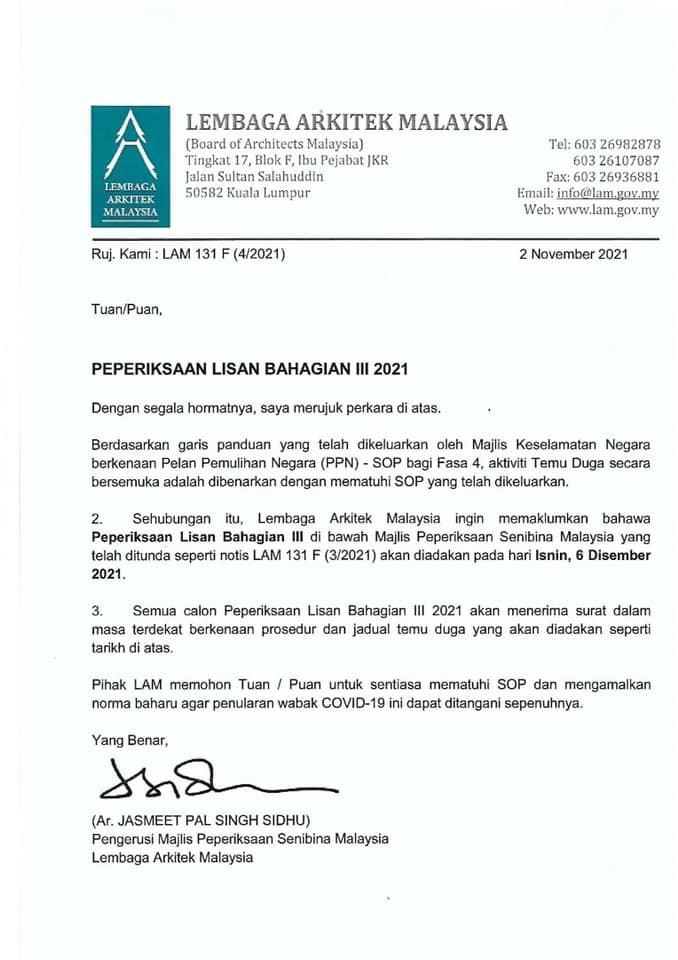 LEMBAGA ARKITEK MALAYSIA

LEMBAGA ARKITEK MALAYSIA

(Board of Architects Malaysia)
Tingkat 17, Blok F, Ibu Pejabat JKR
Jalan Sultan Salahuddin
50582 Kuala Lumpur

Tel: 603 26982878
603 26107087
Fax: 603 26936881
Email: info@lam.gov.my
Web: www.lam.gov.my

Ruj. Kami : LAM 131 F (4/2021)

2 November 2021

Tuan/Puan,

PEPERIKSAAN LISAN BAHAGIAN III 2021

Dengan segala hormatnya, saya merujuk perkara di atas.

Berdasarkan garis panduan yang telah dikeluarkan oleh Majlis Keselamatan Negara berkenaan Pelan Pemulihan Negara (PPN) - SOP bagi Fasa 4, aktiviti Temu Duga secara bersemuka adalah dibenarkan dengan mematuhi SOP yang telah dikeluarkan.

2. Sehubungan itu, Lembaga Arkitek Malaysia ingin memaklumkan bahawa Peperiksaan Lisan Bahagian III di bawah Majlis Peperiksaan Senibina Malaysia yang telah ditunda seperti notis LAM 131 F (3/2021) akan diadakan pada hari Isnin, 6 Disember 2021.

3. Semua calon Peperiksaan Lisan Bahagian III 2021 akan menerima surat dalam masa terdekat berkenaan prosedur dan jadual temu duga yang akan diadakan seperti tarikh di atas.

Pihak LAM memohon Tuan / Puan untuk sentiasa mematuhi SOP dan mengamalkan norma baharu agar penularan wabak COVID-19 ini dapat ditangani sepenuhnya.

Yang Benar,

(Ar. JASMEET PAL SINGH SIDHU)
Pengerusi Majlis Peperiksaan Senibina Malaysia
Lembaga Arkitek Malaysia